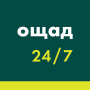 ощад
24/7